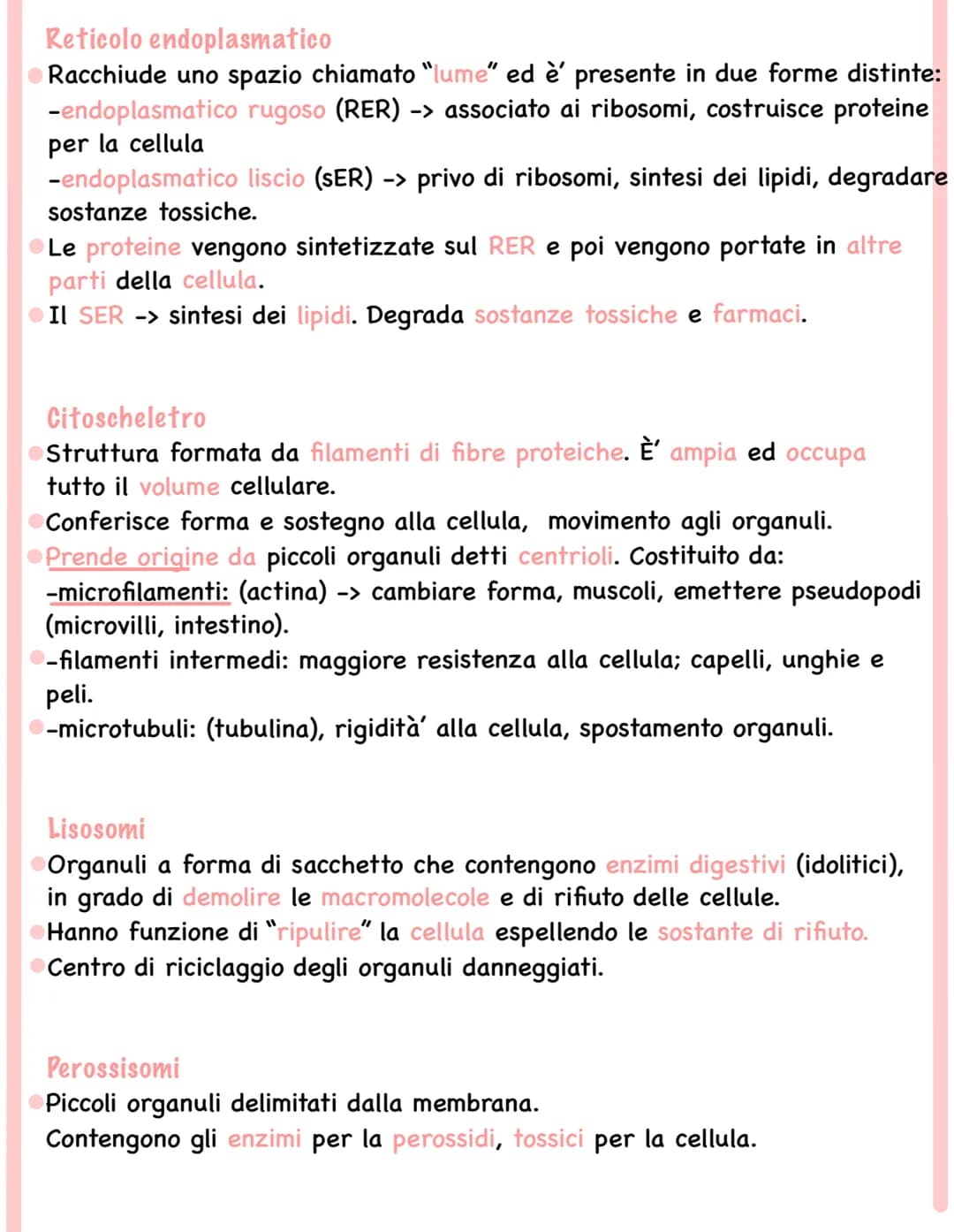 Reticolo endoplasmatico

Racchiude uno spazio chiamato "lume" ed è' presente in due forme distinte:
-endoplasmatico rugoso (RER) -> associato ai ribosomi, costruisce proteine per la cellula
-endoplasmatico liscio (sER) -> privo di ribosomi, sintesi dei lipidi, degradare sostanze tossiche.

Le proteine vengono sintetizzate sul RER e poi vengono portate in altre parti della cellula.

Il SER -> sintesi dei lipidi. Degrada sostanze tossiche e farmaci.

Citoscheletro

Struttura formata da filamenti di fibre proteiche. È' ampia ed occupa tutto il volume cellulare.

Conferisce forma e sostegno alla cellula, movimento agli organuli.

Prende origine da piccoli organuli detti centrioli. Costituito da:
-microfilamenti: (actina) -> cambiare forma, muscoli, emettere pseudopodi (microvilli, intestino).

-filamenti intermedi: maggiore resistenza alla cellula; capelli, unghie e peli.

-microtubuli: (tubulina), rigidità' alla cellula, spostamento organuli.

Lisosomi

Organuli a forma di sacchetto che contengono enzimi digestivi (idolitici), in grado di demolire le macromolecole e di rifiuto delle cellule.

Hanno funzione di "ripulire" la cellula espellendo le sostante di rifiuto.

Centro di riciclaggio degli organuli danneggiati.

Perossisomi

Piccoli organuli delimitati dalla membrana.
Contengono gli enzimi per la perossidi, tossici per la cellula.